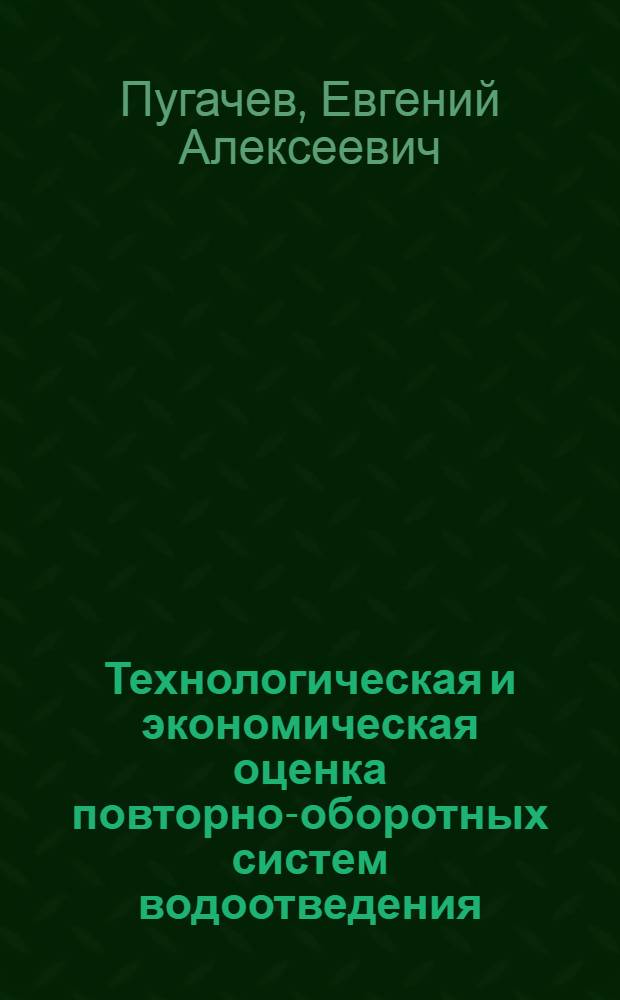 Пугачев, Евгений Алексеевич

Технологическая и экономическая оценка повторно-оборотных систем водоотведения